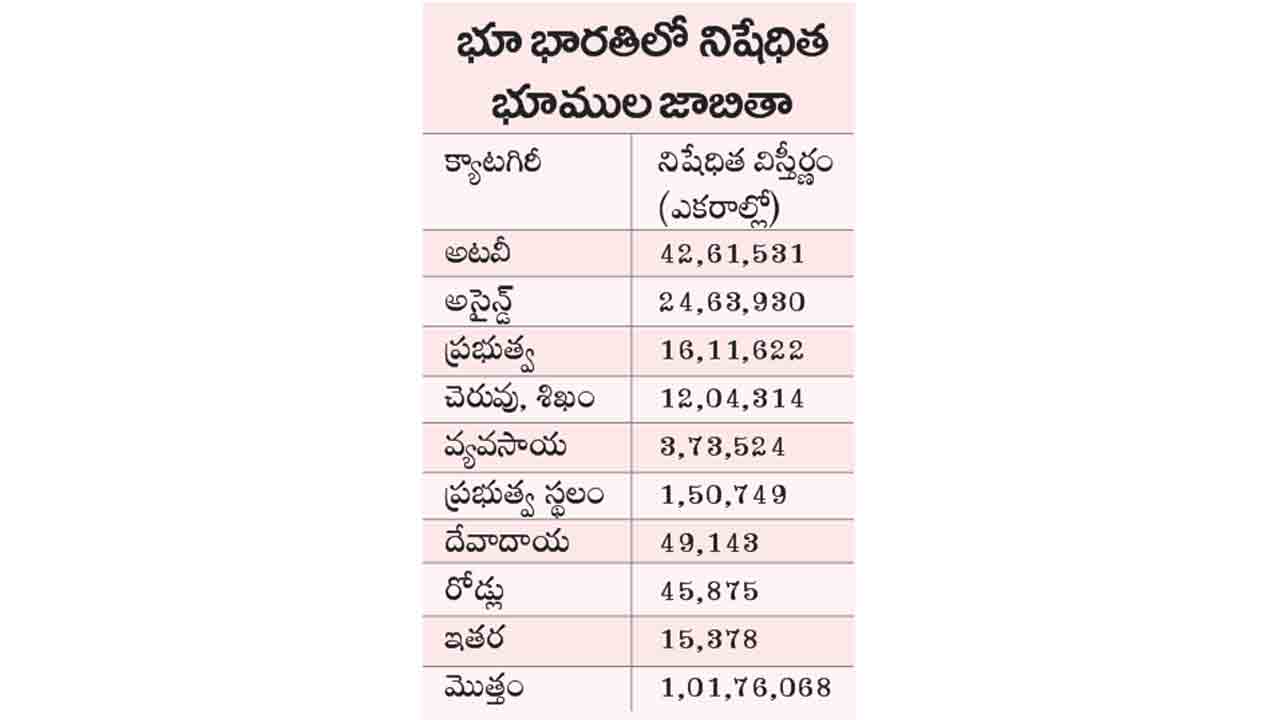 భూ భారతిలో నిషేధిత భూముల జాబితా

| క్యాటగిరీ | నిషేధిత విస్తీర్ణం (ఎకరాల్లో) |
|---|---|
| అటవీ | 42,61,531 |
| అసైన్డ్ | 24,63,930 |
| ప్రభుత్వ | 16,11,622 |
| చెరువు, శిఖం | 12,04,314 |
| వ్యవసాయ | 3,73,524 |
| ప్రభుత్వ స్థలం | 1,50,749 |
| దేవాదాయ | 49,143 |
| రోడ్లు | 45,875 |
| ఇతర | 15,378 |
| మొత్తం | 1,01,76,068 |